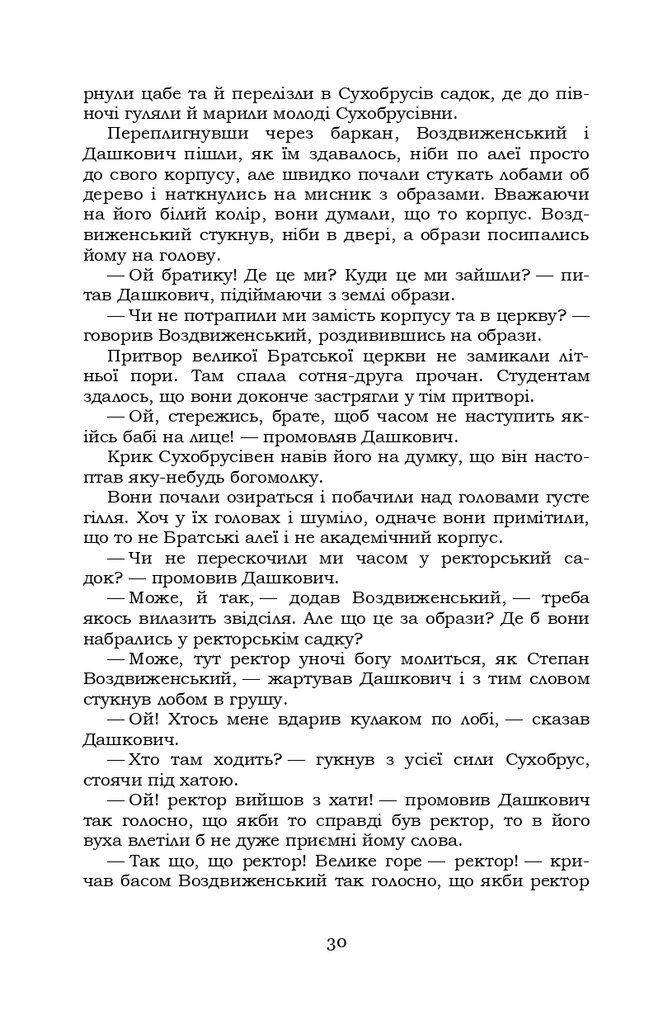 рнули цабе та й перелізли в Сухобрусів садок, де до півночі гуляли й марили молоді Сухобрусівни.

Переплигнувши через баркан, Воздвиженський і Дашкович пішли, як їм здавалось, ніби по алеї просто до свого корпусу, але швидко почали стукать лобами об дерево і наткнулись на мисник з образами. Вважаючи на його білий колір, вони думали, що то корпус. Воздвиженський стукнув, ніби в двері, а образи посипались йому на голову.

— Ой братику! Де це ми? Куди це ми зайшли? — питав Дашкович, підіймаючи з землі образи.

— Чи не потрапили ми замість корпусу та в церкву? — говорив Воздвиженський, роздивившись на образи.

Притвор великої Братської церкви не замикали літньої пори. Там спала сотня-друга прочан. Студентам здалось, що вони доконче застрягли у тім притворі.

— Ой, стережись, брате, щоб часом не наступить якійсь бабі на лице! — промовляв Дашкович.

Крик Сухобрусівен навів його на думку, що він настоптав яку-небудь богомолку.

Вони почали озираться і побачили над головами густе гілля. Хоч у їх головах і шуміло, одначе вони примітили, що то не Братські алеї і не академічний корпус.

— Чи не перескочили ми часом у ректорський садок? — промовив Дашкович.

— Може, й так, — додав Воздвиженський, — треба якось вилазить звідсіля. Але що це за образи? Де б вони набрались у ректорськім садку?

— Може, тут ректор уночі богу молиться, як Степан Воздвиженський, — жартував Дашкович і з тим словом стукнув лобом в грушу.

— Ой! Хтось мене вдарив кулаком по лобі, — сказав Дашкович.

— Хто там ходить? — гукнув з усієї сили Сухобрус, стоячи під хатою.

— Ой! ректор вийшов з хати! — промовив Дашкович так голосно, що якби то справді був ректор, то в його вуха влетіли б не дуже приємні йому слова.

— Так що, що ректор! Велике горе — ректор! — кричав басом Воздвиженський так голосно, що якби ректор

30